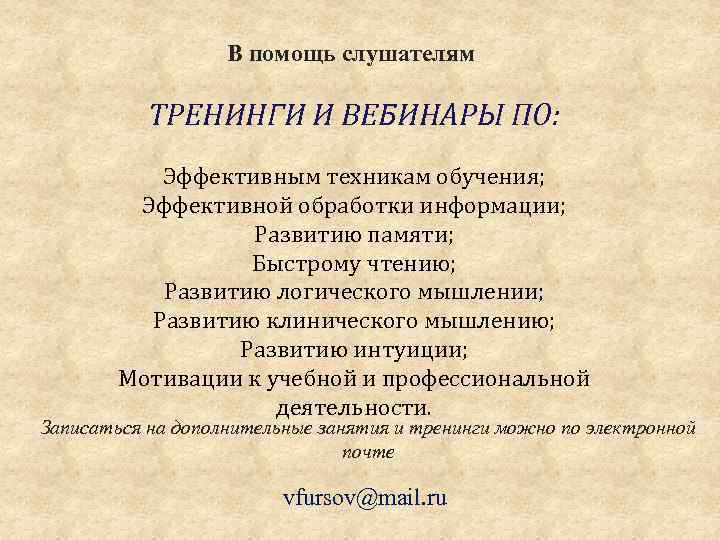 В помощь слушателям

ТРЕНИНГИ И ВЕБИНАРЫ ПО:

Эффективным техникам обучения;
Эффективной обработки информации;
Развитию памяти;
Быстрому чтению;
Развитию логического мышлении;
Развитию клинического мышлению;
Развитию интуиции;
Мотивации к учебной и профессиональной деятельности.

Записаться на дополнительные занятия и тренинги можно по электронной почте

vfursov@mail.ru